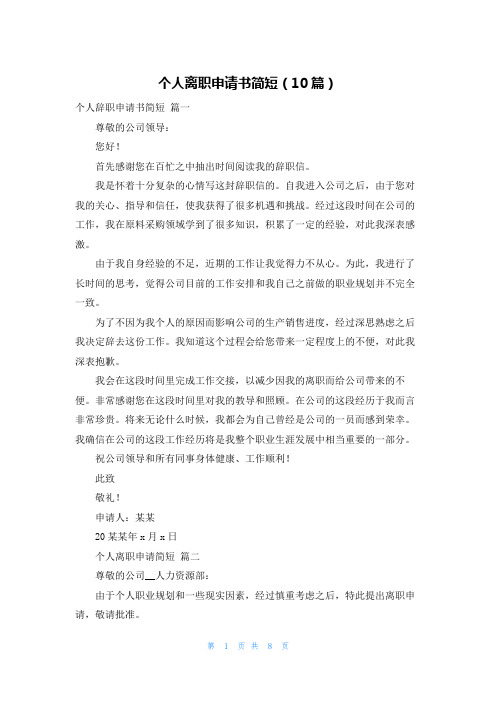 个人离职申请书简短（10篇）

个人辞职申请书简短 篇一

尊敬的公司领导：

您好！

首先感谢您在百忙之中抽出时间阅读我的辞职信。

我是怀着十分复杂的心情写这封辞职信的。自我进入公司之后，由于您对我的关心、指导和信任，使我获得了很多机遇和挑战。经过这段时间在公司的工作，我在原料采购领域学到了很多知识，积累了一定的经验，对此我深表感激。

由于我自身经验的不足，近期的工作让我觉得力不从心。为此，我进行了长时间的思考，觉得公司目前的工作安排和我自己之前做的职业规划并不完全一致。

为了不因为我个人的原因而影响公司的生产销售进度，经过深思熟虑之后我决定辞去这份工作。我知道这个过程会给您带来一定程度上的不便，对此我深表抱歉。

我会在这段时间里完成工作交接，以减少因我的离职而给公司带来的不便。非常感谢您在这段时间里对我的教导和照顾。在公司的这段经历于我而言非常珍贵。将来无论什么时候，我都会为自己曾经是公司的一员而感到荣幸。我确信在公司的这段工作经历将是我整个职业生涯发展中相当重要的一部分。

祝公司领导和所有同事身体健康、工作顺利！

此致

敬礼！

申请人：某某

20某某年x月x日

个人离职申请简短 篇二

尊敬的公司__人力资源部：

由于个人职业规划和一些现实因素，经过慎重考虑之后，特此提出离职申请，敬请批准。

第 1 页 共 8 页